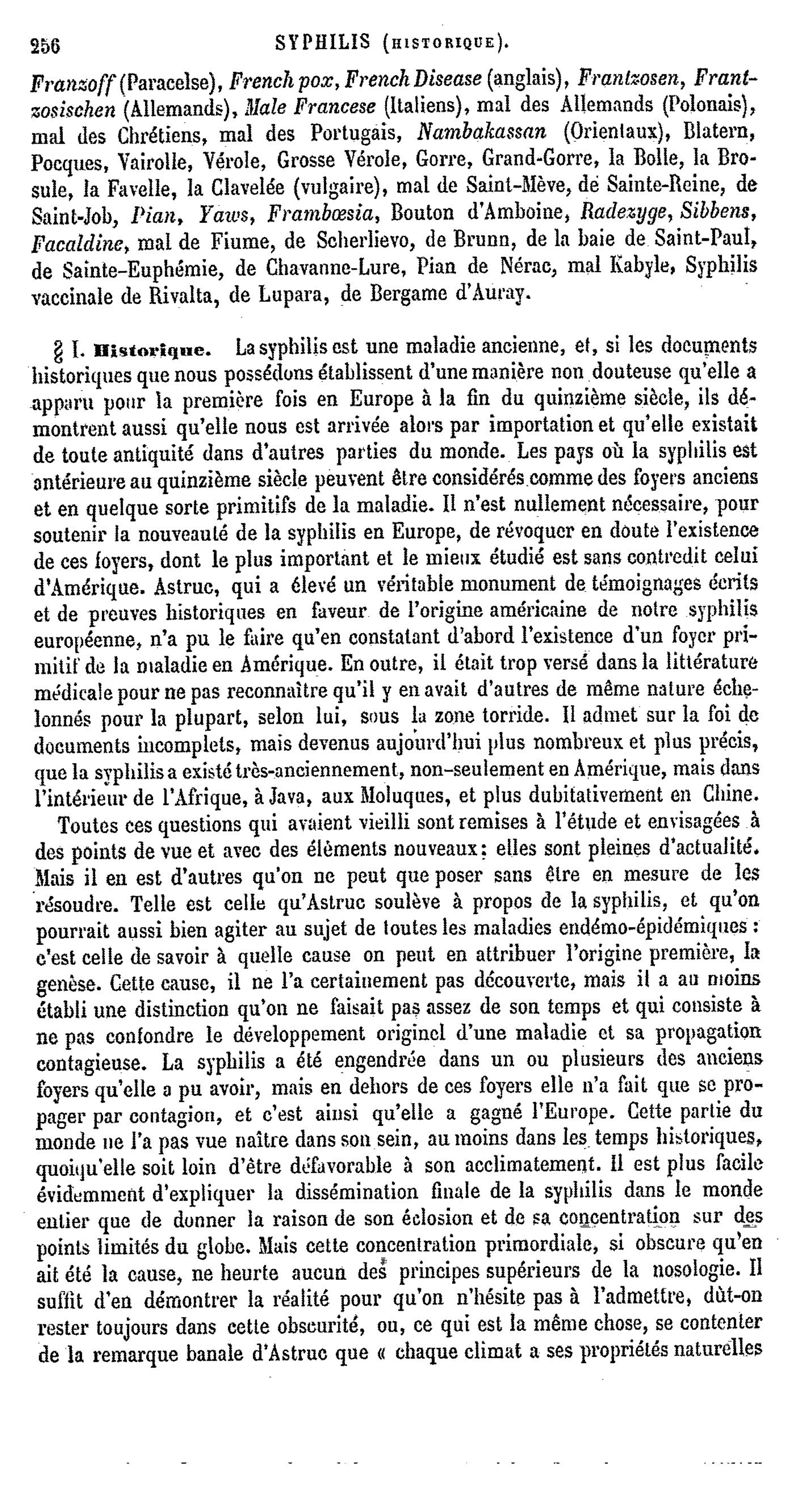 256 SYPHILIS (HISTORIQUE).

Franzoff (Paracelse), French pox, French Disease (anglais), Frantzosen, Frantzosischen (Allemands), Male Francese (Italiens), mal des Allemands (Polonais), mal des Chrétiens, mal des Portugais, Nambakassan (Orientaux), Blatern, Pocques, Vairolle, Vérole, Grosse Vérole, Gorre, Grand-Gorre, la Bolle, la Brosule, la Favelle, la Clavelée (vulgaire), mal de Saint-Mève, de Sainte-Reine, de Saint-Job, Pian, Yaws, Frambœsia, Bouton d'Amboine, Radezyge, Sibbens, Facaldine, mal de Fiume, de Scherlievo, de Brunn, de la baie de Saint-Paul, de Sainte-Euphémie, de Chavanne-Lure, Pian de Nérac, mal Kabyle, Syphilis vaccinale de Rivalta, de Lupara, de Bergame d'Auray.

§ I. Historique. La syphilis est une maladie ancienne, et, si les documents historiques que nous possédons établissent d'une manière non douteuse qu'elle a apparu pour la première fois en Europe à la fin du quinzième siècle, ils démontrent aussi qu'elle nous est arrivée alors par importation et qu'elle existait de toute antiquité dans d'autres parties du monde. Les pays où la syphilis est antérieure au quinzième siècle peuvent être considérés comme des foyers anciens et en quelque sorte primitifs de la maladie. Il n'est nullement nécessaire, pour soutenir la nouveauté de la syphilis en Europe, de révoquer en doute l'existence de ces foyers, dont le plus important et le mieux étudié est sans contredit celui d'Amérique. Astruc, qui a élevé un véritable monument de témoignages écrits et de preuves historiques en faveur de l'origine américaine de notre syphilis européenne, n'a pu le faire qu'en constatant d'abord l'existence d'un foyer primitif de la maladie en Amérique. En outre, il était trop versé dans la littérature médicale pour ne pas reconnaître qu'il y en avait d'autres de même nature échelonnés pour la plupart, selon lui, sous la zone torride. Il admet sur la foi de documents incomplets, mais devenus aujourd'hui plus nombreux et plus précis, que la syphilis a existé très-anciennement, non-seulement en Amérique, mais dans l'intérieur de l'Afrique, à Java, aux Moluques, et plus dubitativement en Chine.

Toutes ces questions qui avaient vieilli sont remises à l'étude et envisagées à des points de vue et avec des éléments nouveaux: elles sont pleines d'actualité. Mais il en est d'autres qu'on ne peut que poser sans être en mesure de les résoudre. Telle est celle qu'Astruc soulève à propos de la syphilis, et qu'on pourrait aussi bien agiter au sujet de toutes les maladies endémo-épidémiques : c'est celle de savoir à quelle cause on peut en attribuer l'origine première, la genèse. Cette cause, il ne l'a certainement pas découverte, mais il a au moins établi une distinction qu'on ne faisait pas assez de son temps et qui consiste à ne pas confondre le développement originel d'une maladie et sa propagation contagieuse. La syphilis a été engendrée dans un ou plusieurs des anciens foyers qu'elle a pu avoir, mais en dehors de ces foyers elle n'a fait que se propager par contagion, et c'est ainsi qu'elle a gagné l'Europe. Cette partie du monde ne l'a pas vue naître dans son sein, au moins dans les temps historiques, quoiqu'elle soit loin d'être défavorable à son acclimatement. Il est plus facile évidemment d'expliquer la dissémination finale de la syphilis dans le monde entier que de donner la raison de son éclosion et de sa concentration sur des points limités du globe. Mais cette concentration primordiale, si obscure qu'en ait été la cause, ne heurte aucun des principes supérieurs de la nosologie. Il suffit d'en démontrer la réalité pour qu'on n'hésite pas à l'admettre, dût-on rester toujours dans cette obscurité, ou, ce qui est la même chose, se contenter de la remarque banale d'Astruc que « chaque climat a ses propriétés naturelles